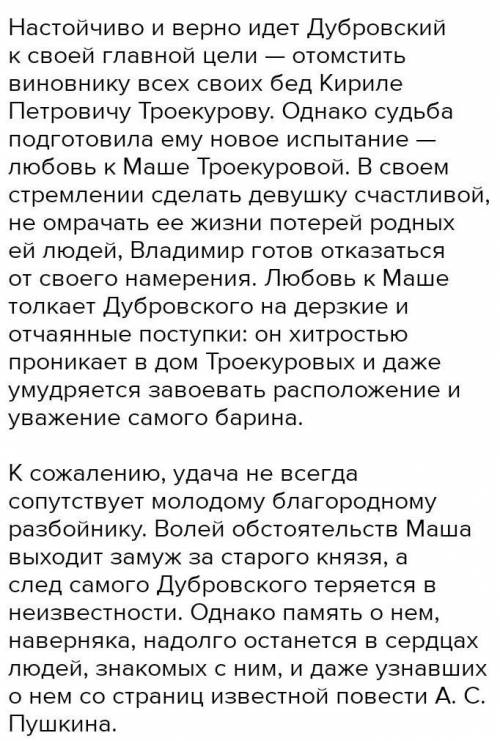 Настойчиво и верно идет Дубровский к своей главной цели — отомстить виновнику всех своих бед Кириле Петровичу Троекурову. Однако судьба подготовила ему новое испытание — любовь к Маше Троекуровой. В своем стремлении сделать девушку счастливой, не омрачать ее жизни потерей родных ей людей, Владимир готов отказаться от своего намерения. Любовь к Маше толкает Дубровского на дерзкие и отчаянные поступки: он хитростью проникает в дом Троекуровых и даже умудряется завоевать расположение и уважение самого барина.

К сожалению, удача не всегда сопутствует молодому благородному разбойнику. Волей обстоятельств Маша выходит замуж за старого князя, а след самого Дубровского теряется в неизвестности. Однако память о нем, наверняка, надолго останется в сердцах людей, знакомых с ним, и даже узнавших о нем со страниц известной повести А. С. Пушкина.